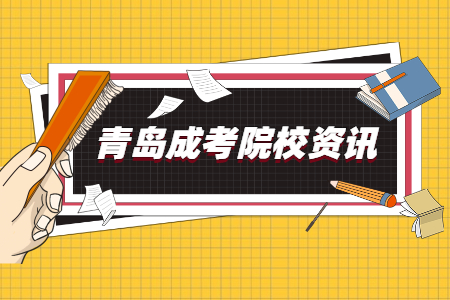 青岛成考院校资讯